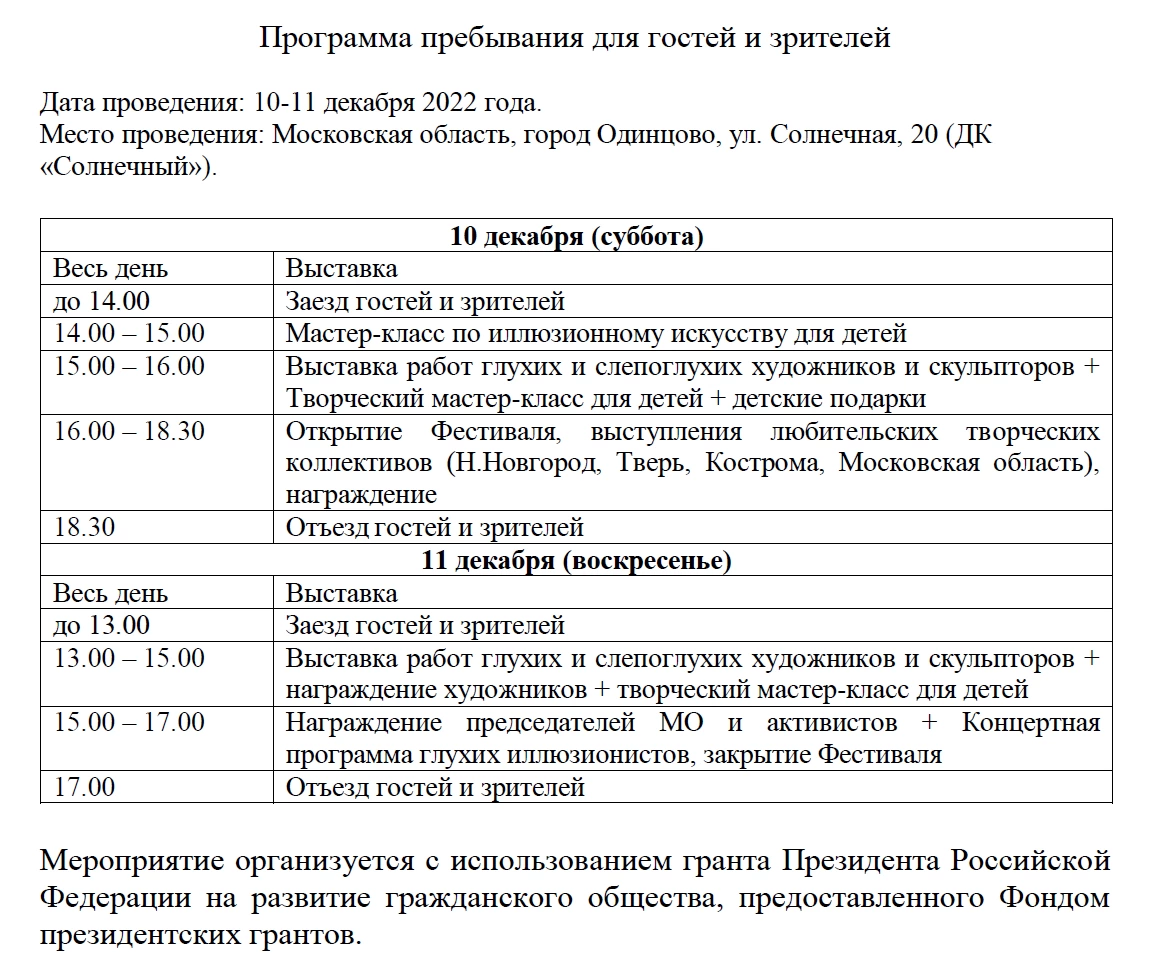 Программа пребывания для гостей и зрителей

Дата проведения: 10-11 декабря 2022 года.
Место проведения: Московская область, город Одинцово, ул. Солнечная, 20 (ДК «Солнечный»).

| 10 декабря (суббота) | |
|---|---|
| Весь день | Выставка |
| до 14.00 | Заезд гостей и зрителей |
| 14.00 – 15.00 | Мастер-класс по иллюзионному искусству для детей |
| 15.00 – 16.00 | Выставка работ глухих и слепоглухих художников и скульпторов + Творческий мастер-класс для детей + детские подарки |
| 16.00 – 18.30 | Открытие Фестиваля, выступления любительских творческих коллективов (Н.Новгород, Тверь, Кострома, Московская область), награждение |
| 18.30 | Отъезд гостей и зрителей |
| 11 декабря (воскресенье) | |
| Весь день | Выставка |
| до 13.00 | Заезд гостей и зрителей |
| 13.00 – 15.00 | Выставка работ глухих и слепоглухих художников и скульпторов + награждение художников + творческий мастер-класс для детей |
| 15.00 – 17.00 | Награждение председателей МО и активистов + Концертная программа глухих иллюзионистов, закрытие Фестиваля |
| 17.00 | Отъезд гостей и зрителей |

Мероприятие организуется с использованием гранта Президента Российской Федерации на развитие гражданского общества, предоставленного Фондом президентских грантов.